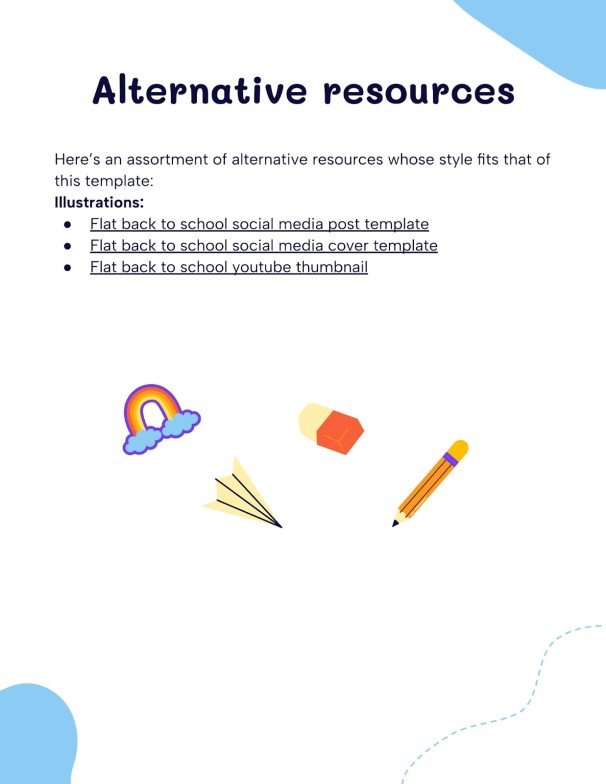 Alternative resources

Here's an assortment of alternative resources whose style fits that of this template:

Illustrations:

• Flat back to school social media post template
• Flat back to school social media cover template
• Flat back to school youtube thumbnail